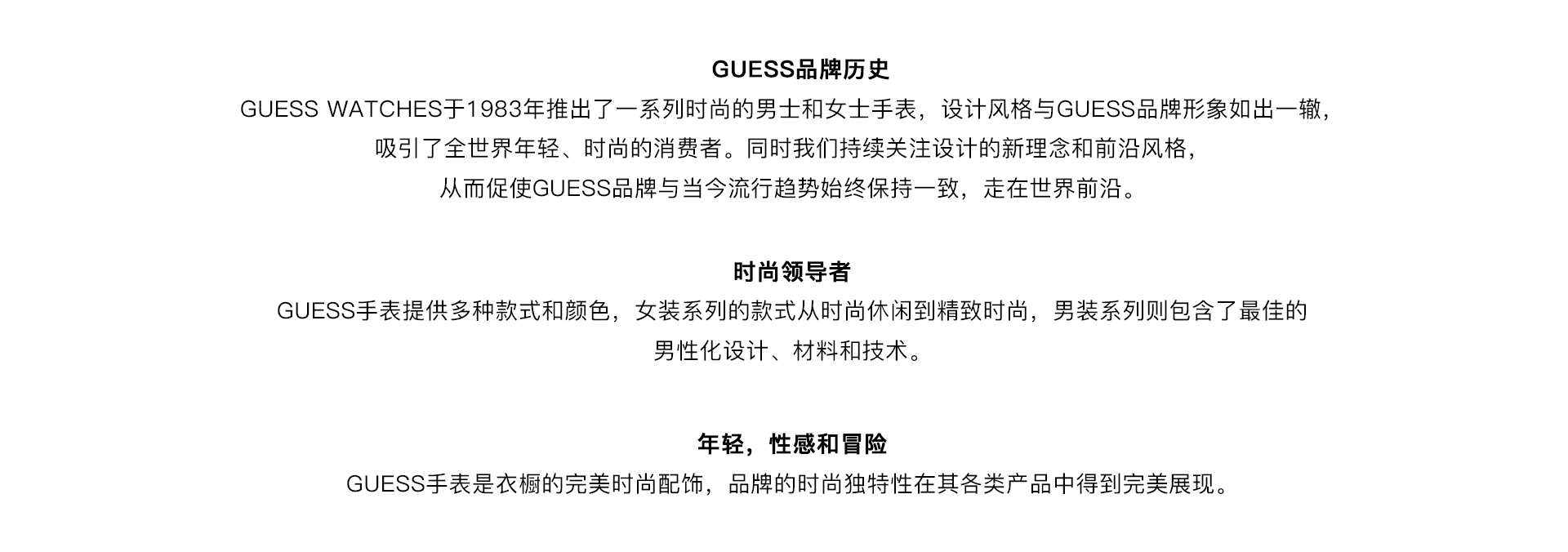 GUESS品牌历史

GUESS WATCHES于1983年推出了一系列时尚的男士和女士手表，设计风格与GUESS品牌形象如出一辙，吸引了全世界年轻、时尚的消费者。同时我们持续关注设计的新理念和前沿风格，从而促使GUESS品牌与当今流行趋势始终保持一致，走在世界前沿。

时尚领导者

GUESS手表提供多种款式和颜色，女装系列的款式从时尚休闲到精致时尚，男装系列则包含了最佳的男性化设计、材料和技术。

年轻，性感和冒险

GUESS手表是衣橱的完美时尚配饰，品牌的时尚独特性在其各类产品中得到完美展现。